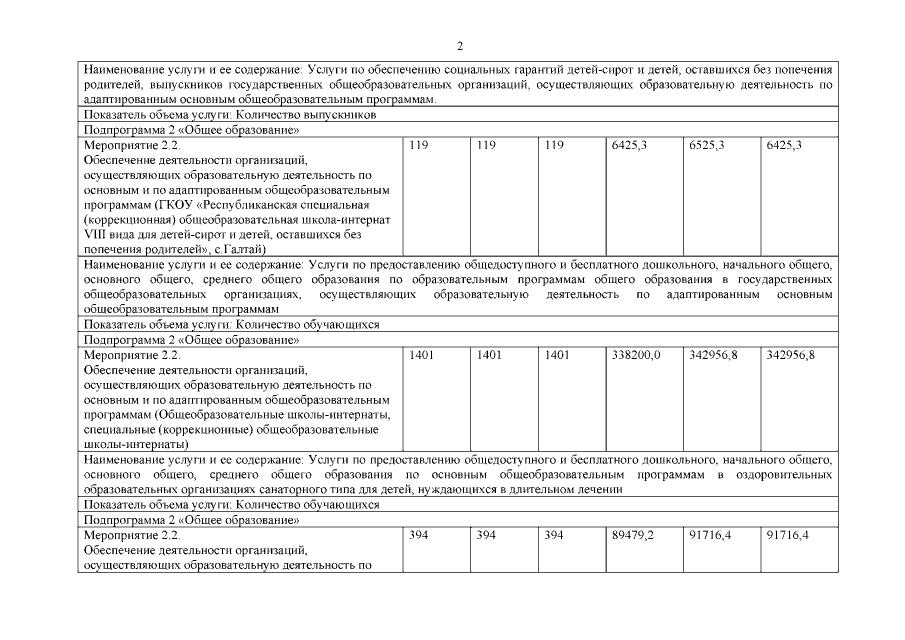 2

| | | | | | | |
|---|---|---|---|---|---|---|
| Наименование услуги и ее содержание: Услуги по обеспечению социальных гарантий детей-сирот и детей, оставшихся без попечения родителей, выпускников государственных общеобразовательных организаций, осуществляющих образовательную деятельность по адаптированным основным общеобразовательным программам. | | | | | | |
| Показатель объема услуги: Количество выпускников | | | | | | |
| Подпрограмма 2 «Общее образование» | | | | | | |
| Мероприятие 2.2. Обеспечение деятельности организаций, осуществляющих образовательную деятельность по основным и по адаптированным общеобразовательным программам (ГКОУ «Республиканская специальная (коррекционная) общеобразовательная школа-интернат VIII вида для детей-сирот и детей, оставшихся без попечения родителей», с.Галтай) | 119 | 119 | 119 | 6425,3 | 6525,3 | 6425,3 |
| Наименование услуги и ее содержание: Услуги по предоставлению общедоступного и бесплатного дошкольного, начального общего, основного общего, среднего общего образования по образовательным программам общего образования в государственных общеобразовательных организациях, осуществляющих образовательную деятельность по адаптированным основным общеобразовательным программам | | | | | | |
| Показатель объема услуги: Количество обучающихся | | | | | | |
| Подпрограмма 2 «Общее образование» | | | | | | |
| Мероприятие 2.2. Обеспечение деятельности организаций, осуществляющих образовательную деятельность по основным и по адаптированным общеобразовательным программам (Общеобразовательные школы-интернаты, специальные (коррекционные) общеобразовательные школы-интернаты) | 1401 | 1401 | 1401 | 338200,0 | 342956,8 | 342956,8 |
| Наименование услуги и ее содержание: Услуги по предоставлению общедоступного и бесплатного дошкольного, начального общего, основного общего, среднего общего образования по основным общеобразовательным программам в оздоровительных образовательных организациях санаторного типа для детей, нуждающихся в длительном лечении | | | | | | |
| Показатель объема услуги: Количество обучающихся | | | | | | |
| Подпрограмма 2 «Общее образование» | | | | | | |
| Мероприятие 2.2. Обеспечение деятельности организаций, осуществляющих образовательную деятельность по | 394 | 394 | 394 | 89479,2 | 91716,4 | 91716,4 |